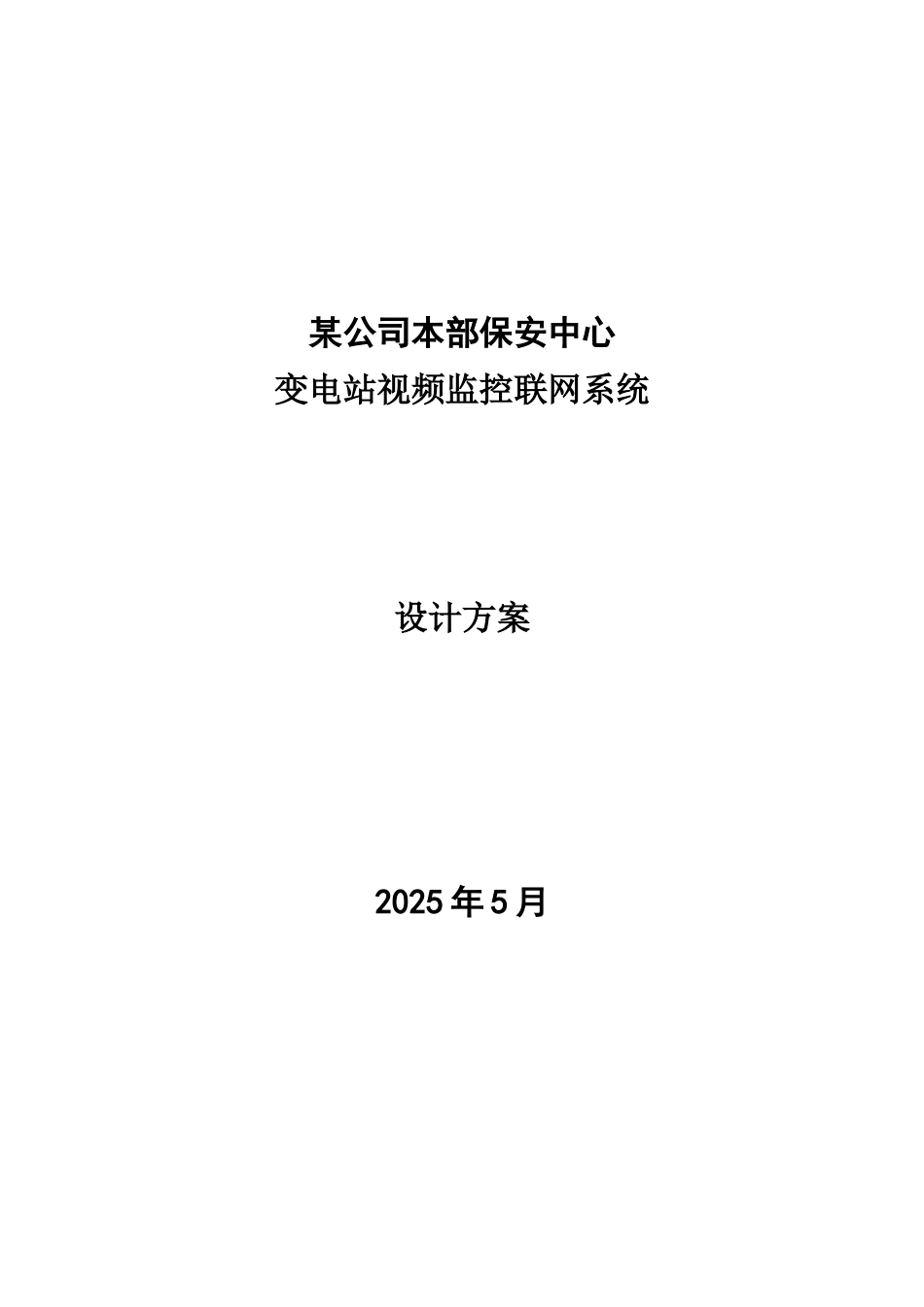 某公司本部保安中心
变电站视频监控联网系统

设计方案

2025年5月